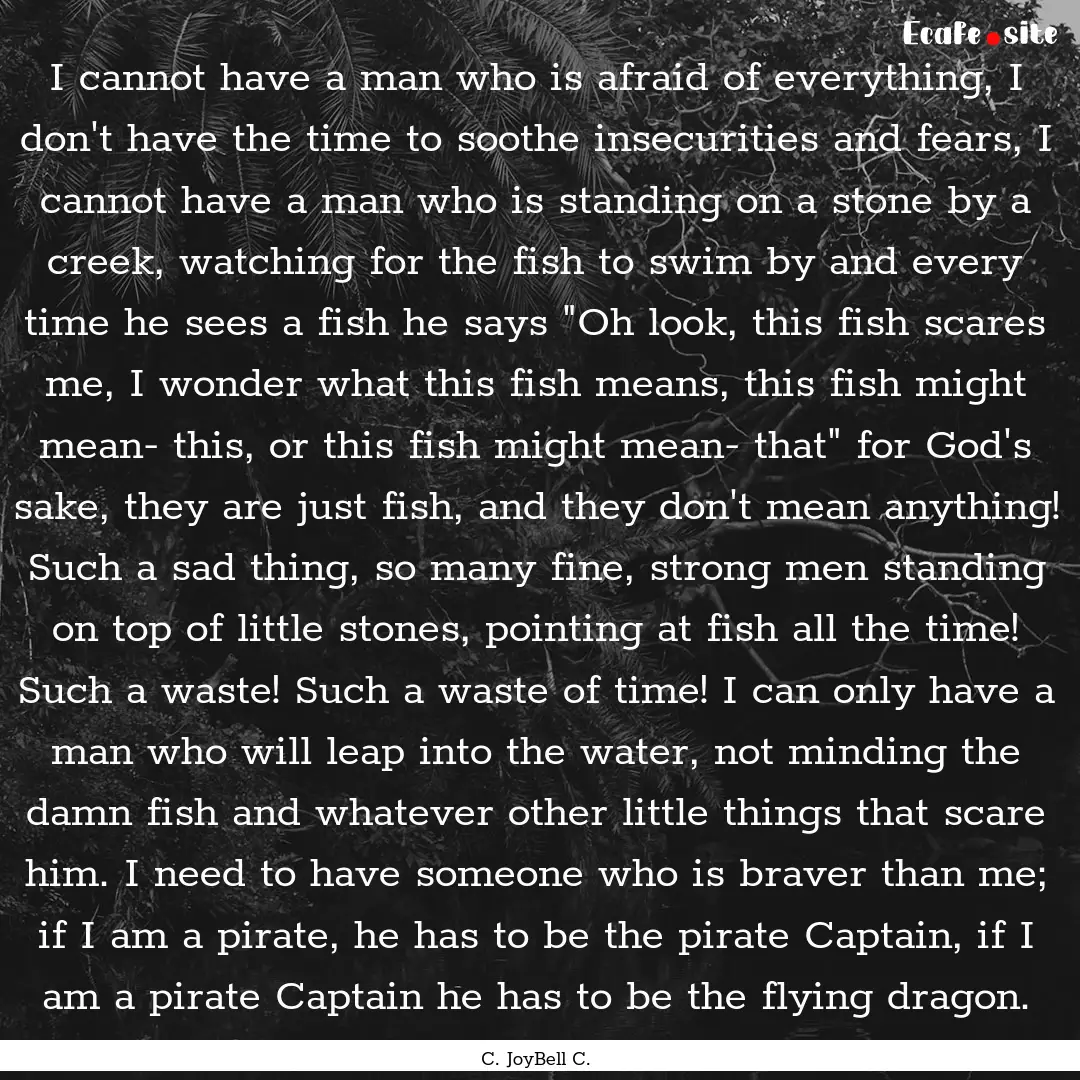 Ecafe.site

I cannot have a man who is afraid of everything, I don't have the time to soothe insecurities and fears, I cannot have a man who is standing on a stone by a creek, watching for the fish to swim by and every time he sees a fish he says "Oh look, this fish scares me, I wonder what this fish means, this fish might mean- this, or this fish might mean- that" for God's sake, they are just fish, and they don't mean anything! Such a sad thing, so many fine, strong men standing on top of little stones, pointing at fish all the time! Such a waste! Such a waste of time! I can only have a man who will leap into the water, not minding the damn fish and whatever other little things that scare him. I need to have someone who is braver than me; if I am a pirate, he has to be the pirate Captain, if I am a pirate Captain he has to be the flying dragon.

C. JoyBell C.